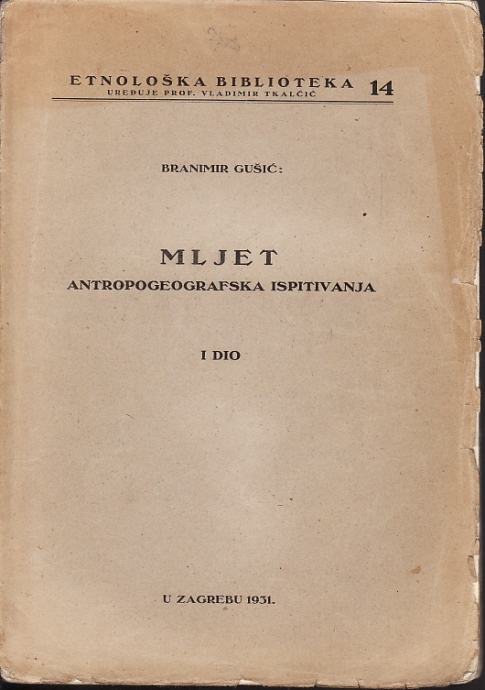 ETNOLOŠKA BIBLIOTEKA 14
UREĐUJE PROF. VLADIMIR TKALČIĆ

BRANIMIR GUŠIĆ:

MLJET
ANTROPOGEOGRAFSKA ISPITIVANJA

I DIO

U ZAGREBU 1931.